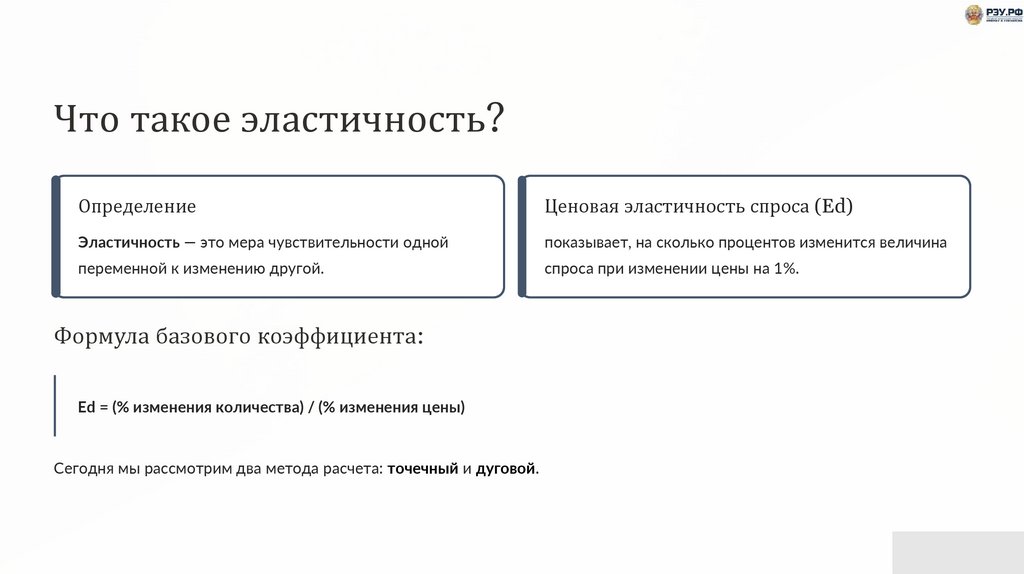 РЭУ.РФ

Что такое эластичность?

Определение

Эластичность — это мера чувствительности одной переменной к изменению другой.

Ценовая эластичность спроса (Ed)

показывает, на сколько процентов изменится величина спроса при изменении цены на 1%.

Формула базового коэффициента:

Ed = (% изменения количества) / (% изменения цены)

Сегодня мы рассмотрим два метода расчета: точечный и дуговой.